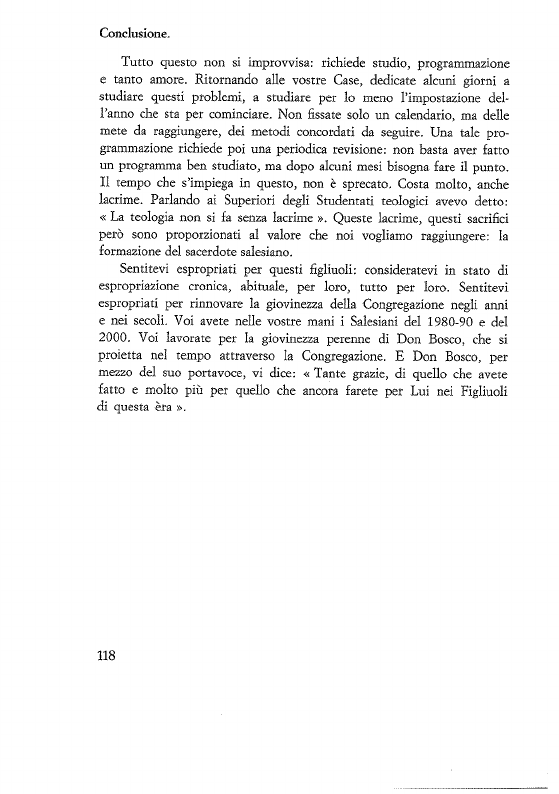 Conclusione.

Tutto questo non si improvvisa: richiede studio, programmazione e tanto amore. Ritornando alle vostre Case, dedicate alcuni giorni a studiare questi problemi, a studiare per lo meno l'impostazione dell'anno che sta per cominciare. Non fissate solo un calendario, ma delle mete da raggiungere, dei metodi concordati da seguire. Una tale programmazione richiede poi una periodica revisione: non basta aver fatto un programma ben studiato, ma dopo alcuni mesi bisogna fare il punto. Il tempo che s'impiega in questo, non è sprecato. Costa molto, anche lacrime. Parlando ai Superiori degli Studentati teologici avevo detto: « La teologia non si fa senza lacrime ». Queste lacrime, questi sacrifici però sono proporzionati al valore che noi vogliamo raggiungere: la formazione del sacerdote salesiano.

Sentitevi espropriati per questi figliuoli: consideratevi in stato di espropriazione cronica, abituale, per loro, tutto per loro. Sentitevi espropriati per rinnovare la giovinezza della Congregazione negli anni e nei secoli. Voi avete nelle vostre mani i Salesiani del 1980-90 e del 2000. Voi lavorate per la giovinezza perenne di Don Bosco, che si proietta nel tempo attraverso la Congregazione. E Don Bosco, per mezzo del suo portavoce, vi dice: « Tante grazie, di quello che avete fatto e molto più per quello che ancora farete per Lui nei Figliuoli di questa èra ».

118